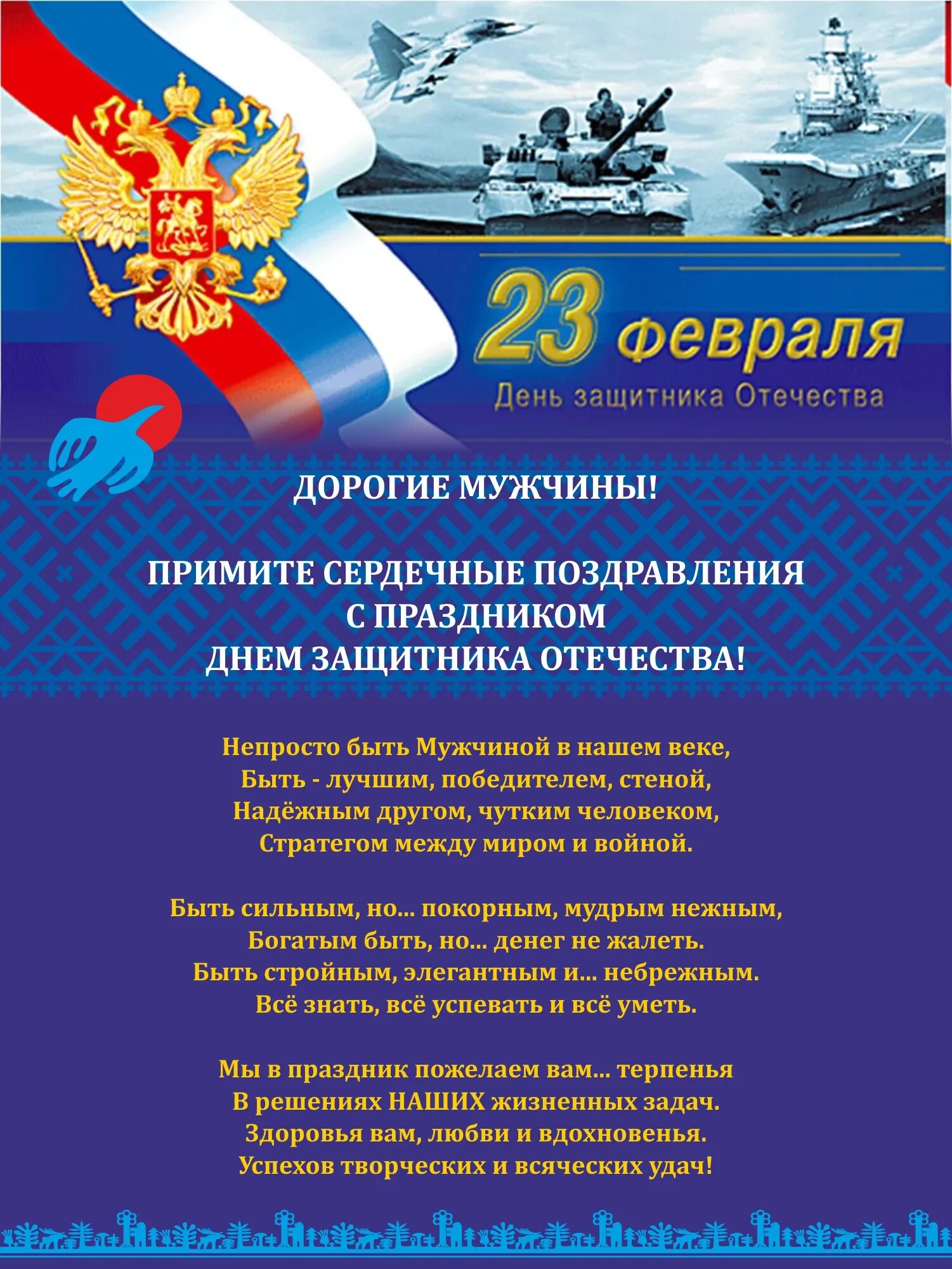 23 февраля
День защитника Отечества

ДОРОГИЕ МУЖЧИНЫ!

ПРИМИТЕ СЕРДЕЧНЫЕ ПОЗДРАВЛЕНИЯ
С ПРАЗДНИКОМ
ДНЕМ ЗАЩИТНИКА ОТЕЧЕСТВА!

Непросто быть Мужчиной в нашем веке,
Быть - лучшим, победителем, стеной,
Надёжным другом, чутким человеком,
Стратегом между миром и войной.

Быть сильным, но... покорным, мудрым нежным,
Богатым быть, но... денег не жалеть.
Быть стройным, элегантным и... небрежным.
Всё знать, всё успевать и всё уметь.

Мы в праздник пожелаем вам... терпенья
В решениях НАШИХ жизненных задач.
Здоровья вам, любви и вдохновенья.
Успехов творческих и всяческих удач!